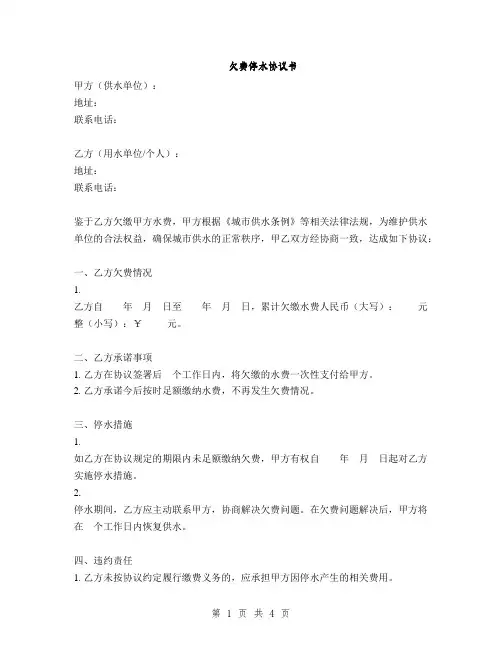 欠费停水协议书

甲方（供水单位）：
地址：
联系电话：

乙方（用水单位/个人）：
地址：
联系电话：

鉴于乙方欠缴甲方水费，甲方根据《城市供水条例》等相关法律法规，为维护供水单位的合法权益，确保城市供水的正常秩序，甲乙双方经协商一致，达成如下协议：

一、乙方欠费情况
1.
乙方自 年 月 日至 年 月 日，累计欠缴水费人民币（大写）： 元整（小写）：￥ 元。

二、乙方承诺事项
1. 乙方在协议签署后 个工作日内，将欠缴的水费一次性支付给甲方。
2. 乙方承诺今后按时足额缴纳水费，不再发生欠费情况。

三、停水措施
1.
如乙方在协议规定的期限内未足额缴纳欠费，甲方有权自 年 月 日起对乙方实施停水措施。
2.
停水期间，乙方应主动联系甲方，协商解决欠费问题。在欠费问题解决后，甲方将在 个工作日内恢复供水。

四、违约责任
1. 乙方未按协议约定履行缴费义务的，应承担甲方因停水产生的相关费用。

第 1 页 共 4 页